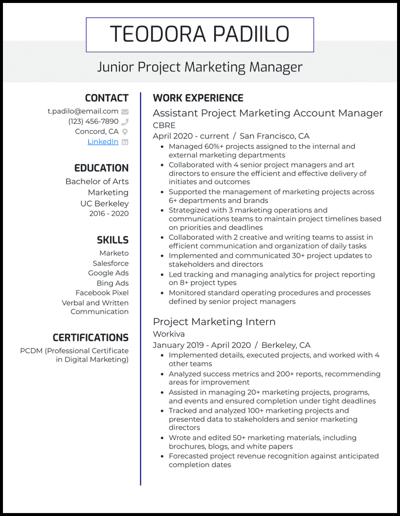 TEODORA PADIILO

Junior Project Marketing Manager

CONTACT

t.padilo@email.com
(123) 456-7890
Concord, CA
LinkedIn

EDUCATION

Bachelor of Arts
Marketing
UC Berkeley
2016 - 2020

SKILLS

Marketo
Salesforce
Google Ads
Bing Ads
Facebook Pixel
Verbal and Written Communication

CERTIFICATIONS

PCDM (Professional Certificate in Digital Marketing)

WORK EXPERIENCE

Assistant Project Marketing Account Manager

CBRE

April 2020 - current / San Francisco, CA

• Managed 60%+ projects assigned to the internal and external marketing departments
• Collaborated with 4 senior project managers and art directors to ensure the efficient and effective delivery of initiates and outcomes
• Supported the management of marketing projects across 6+ departments and brands
• Strategized with 3 marketing operations and communications teams to maintain project timelines based on priorities and deadlines
• Collaborated with 2 creative and writing teams to assist in efficient communication and organization of daily tasks
• Implemented and communicated 30+ project updates to stakeholders and directors
• Led tracking and managing analytics for project reporting on 8+ project types
• Monitored standard operating procedures and processes defined by senior project managers

Project Marketing Intern

Workiva

January 2019 - April 2020 / Berkeley, CA

• Implemented details, executed projects, and worked with 4 other teams
• Analyzed success metrics and 200+ reports, recommending areas for improvement
• Assisted in managing 20+ marketing projects, programs, and events and ensured completion under tight deadlines
• Tracked and analyzed 100+ marketing projects and presented data to stakeholders and senior marketing directors
• Wrote and edited 50+ marketing materials, including brochures, blogs, and white papers
• Forecasted project revenue recognition against anticipated completion dates